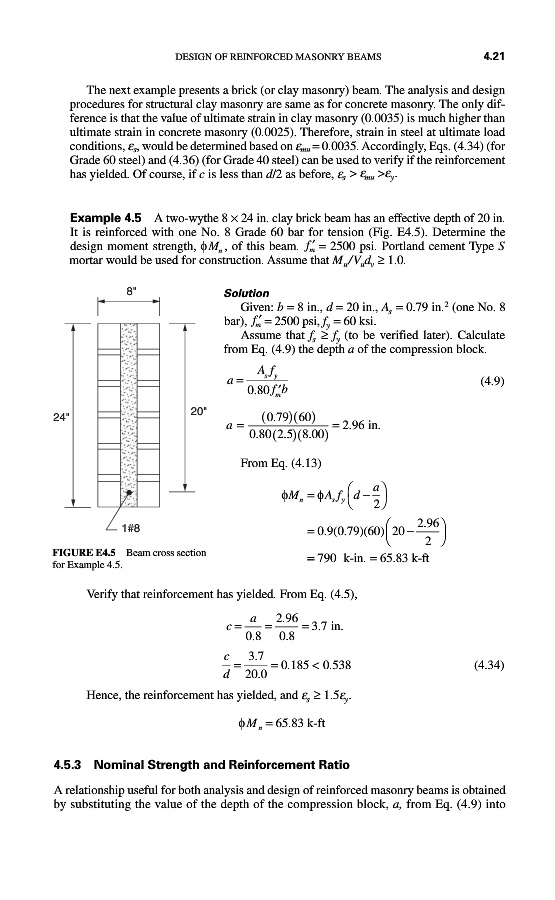 DESIGN OF REINFORCED MASONRY BEAMS 4.21

The next example presents a brick (or clay masonry) beam. The analysis and design procedures for structural clay masonry are same as for concrete masonry. The only difference is that the value of ultimate strain in clay masonry (0.0035) is much higher than ultimate strain in concrete masonry (0.0025). Therefore, strain in steel at ultimate load conditions, $\varepsilon_s$, would be determined based on $\varepsilon_{mu} = 0.0035$. Accordingly, Eqs. (4.34) (for Grade 60 steel) and (4.36) (for Grade 40 steel) can be used to verify if the reinforcement has yielded. Of course, if $c$ is less than $d/2$ as before, $\varepsilon_s > \varepsilon_{mu} > \varepsilon_y$.

**Example 4.5** A two-wythe $8 \times 24$ in. clay brick beam has an effective depth of 20 in. It is reinforced with one No. 8 Grade 60 bar for tension (Fig. E4.5). Determine the design moment strength, $\phi M_n$, of this beam. $f'_m = 2500$ psi. Portland cement Type S mortar would be used for construction. Assume that $M_u/V_u d_v \geq 1.0$.

8"

24"

20"

1#8

FIGURE E4.5 Beam cross section for Example 4.5.

**Solution**

Given: $b = 8$ in., $d = 20$ in., $A_s = 0.79$ in.$^2$ (one No. 8 bar), $f'_m = 2500$ psi, $f_y = 60$ ksi.

Assume that $f_s \geq f_y$ (to be verified later). Calculate from Eq. (4.9) the depth $a$ of the compression block.

$a = \frac{A_s f_y}{0.80 f'_m b}$ (4.9)

$a = \frac{(0.79)(60)}{0.80(2.5)(8.00)} = 2.96$ in.

From Eq. (4.13)

$\phi M_n = \phi A_s f_y \left(d - \frac{a}{2}\right)$

$= 0.9(0.79)(60)\left(20 - \frac{2.96}{2}\right)$

$= 790$ k-in. $= 65.83$ k-ft

Verify that reinforcement has yielded. From Eq. (4.5),

$c = \frac{a}{0.8} = \frac{2.96}{0.8} = 3.7$ in.

$\frac{c}{d} = \frac{3.7}{20.0} = 0.185 < 0.538$ (4.34)

Hence, the reinforcement has yielded, and $\varepsilon_s \geq 1.5\varepsilon_y$.

$\phi M_n = 65.83$ k-ft

**4.5.3 Nominal Strength and Reinforcement Ratio**

A relationship useful for both analysis and design of reinforced masonry beams is obtained by substituting the value of the depth of the compression block, $a$, from Eq. (4.9) into